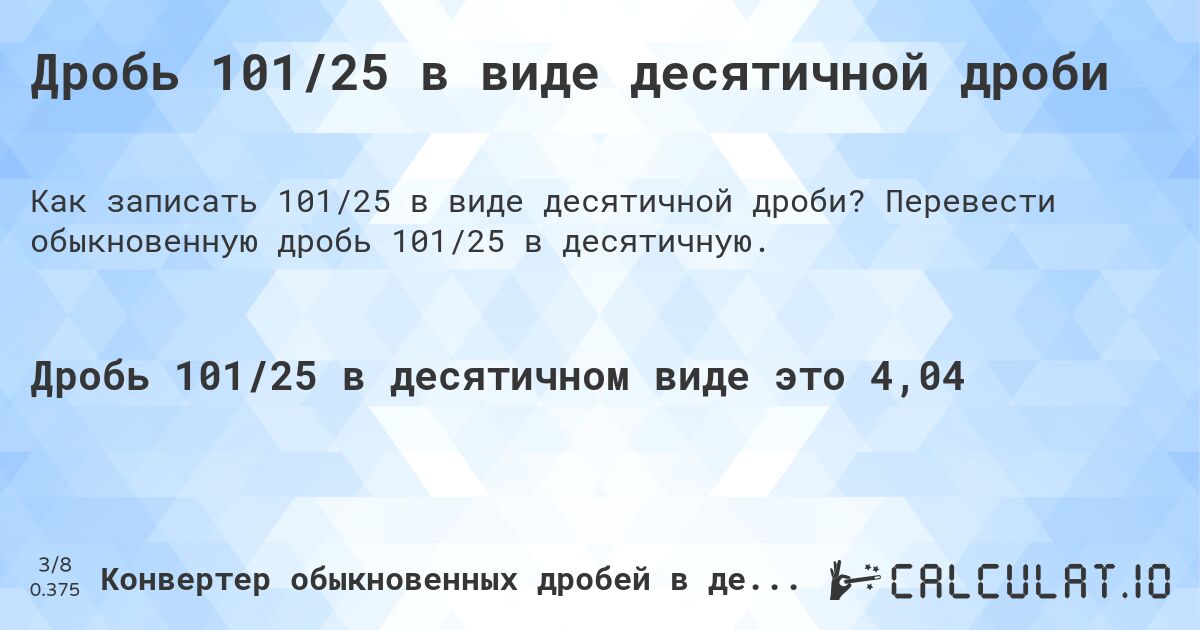 Дробь 101/25 в виде десятичной дроби

Как записать 101/25 в виде десятичной дроби? Перевести обыкновенную дробь 101/25 в десятичную.

Дробь 101/25 в десятичном виде это 4,04

3/8
0.375

Конвертер обыкновенных дробей в де...

CALCULAT.IO